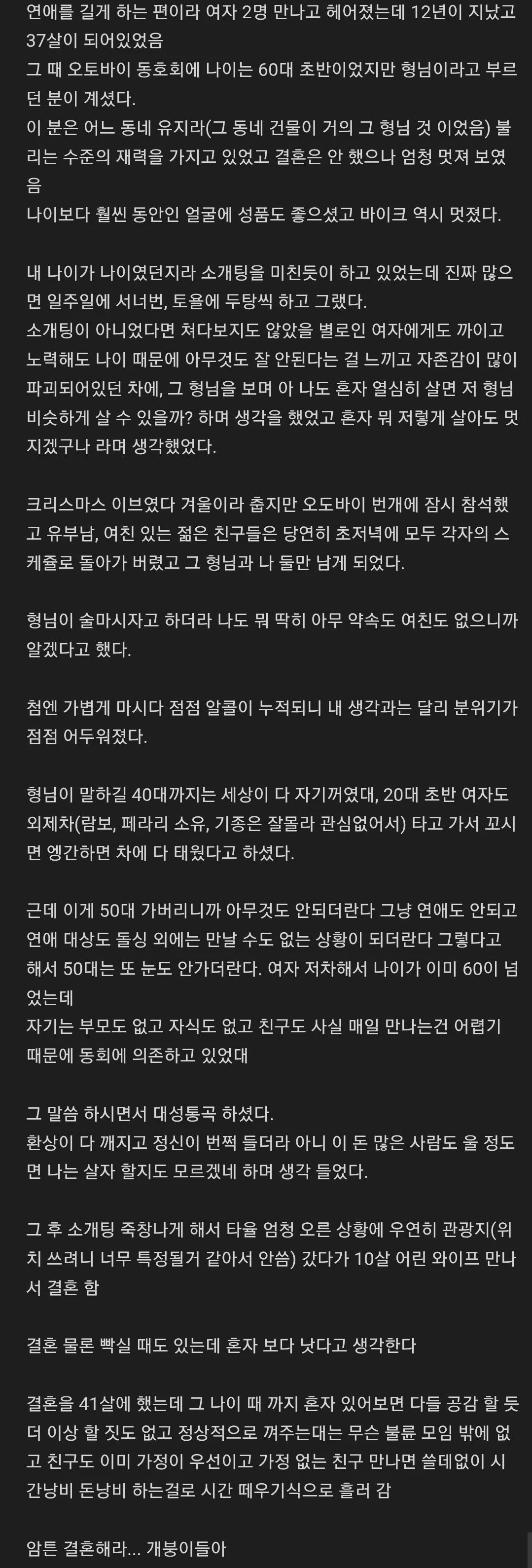 연애를 길게 하는 편이라 여자 2명 만나고 헤어졌는데 12년이 지났고 37살이 되어있었음
그 때 오토바이 동호회에 나이는 60대 초반이었지만 형님이라고 부르던 분이 계셨다.
이 분은 어느 동네 유지라(그 동네 건물이 거의 그 형님 것 이었음) 불리는 수준의 재력을 가지고 있었고 결혼은 안 했으나 엄청 멋져 보였음
나이보다 훨씬 동안인 얼굴에 성품도 좋으셨고 바이크 역시 멋졌다.

내 나이가 나이였던지라 소개팅을 미친듯이 하고 있었는데 진짜 많으면 일주일에 서너번, 토욜에 두탕씩 하고 그랬다.
소개팅이 아니었다면 쳐다보지도 않았을 별로인 여자에게도 까이고 노력해도 나이 때문에 아무것도 잘 안된다는 걸 느끼고 자존감이 많이 파괴되어있던 차에, 그 형님을 보며 아 나도 혼자 열심히 살면 저 형님 비슷하게 살 수 있을까? 하며 생각을 했었고 혼자 뭐 저렇게 살아도 멋지겠구나 라며 생각했었다.

크리스마스 이브였다 겨울이라 춥지만 오도바이 번개에 잠시 참석했고 유부남, 여친 있는 젊은 친구들은 당연히 초저녁에 모두 각자의 스케쥴로 돌아가 버렸고 그 형님과 나 둘만 남게 되었다.

형님이 술마시자고 하더라 나도 뭐 딱히 아무 약속도 여친도 없으니까 알겠다고 했다.

첨엔 가볍게 마시다 점점 알콜이 누적되니 내 생각과는 달리 분위기가 점점 어두워졌다.

형님이 말하길 40대까지는 세상이 다 자기꺼였대, 20대 초반 여자도 외제차(람보, 페라리 소유, 기종은 잘몰라 관심없어서) 타고 가서 꼬시면 엥간하면 차에 다 태웠다고 하셨다.

근데 이게 50대 가버리니까 아무것도 안되더란다 그냥 연애도 안되고 연애 대상도 돌싱 외에는 만날 수도 없는 상황이 되더란다 그렇다고 해서 50대는 또 눈도 안가더란다. 여자 저차해서 나이가 이미 60이 넘었는데
자기는 부모도 없고 자식도 없고 친구도 사실 매일 만나는건 어렵기 때문에 동회에 의존하고 있었대

그 말씀 하시면서 대성통곡 하셨다.
환상이 다 깨지고 정신이 번쩍 들더라 아니 이 돈 많은 사람도 울 정도면 나는 살자 할지도 모르겠네 하며 생각 들었다.

그 후 소개팅 죽창나게 해서 타율 엄청 오른 상황에 우연히 관광지(위치 쓰려니 너무 특정될거 같아서 안씀) 갔다가 10살 어린 와이프 만나서 결혼 함

결혼 물론 빡실 때도 있는데 혼자 보다 낫다고 생각한다

결혼을 41살에 했는데 그 나이 때 까지 혼자 있어보면 다들 공감 할 듯 더 이상 할 짓도 없고 정상적으로 껴주는대는 무슨 불륜 모임 밖에 없고 친구도 이미 가정이 우선이고 가정 없는 친구 만나면 쓸데없이 시간낭비 돈낭비 하는걸로 시간 떼우기식으로 흘러 감

암튼 결혼해라... 개붕이들아